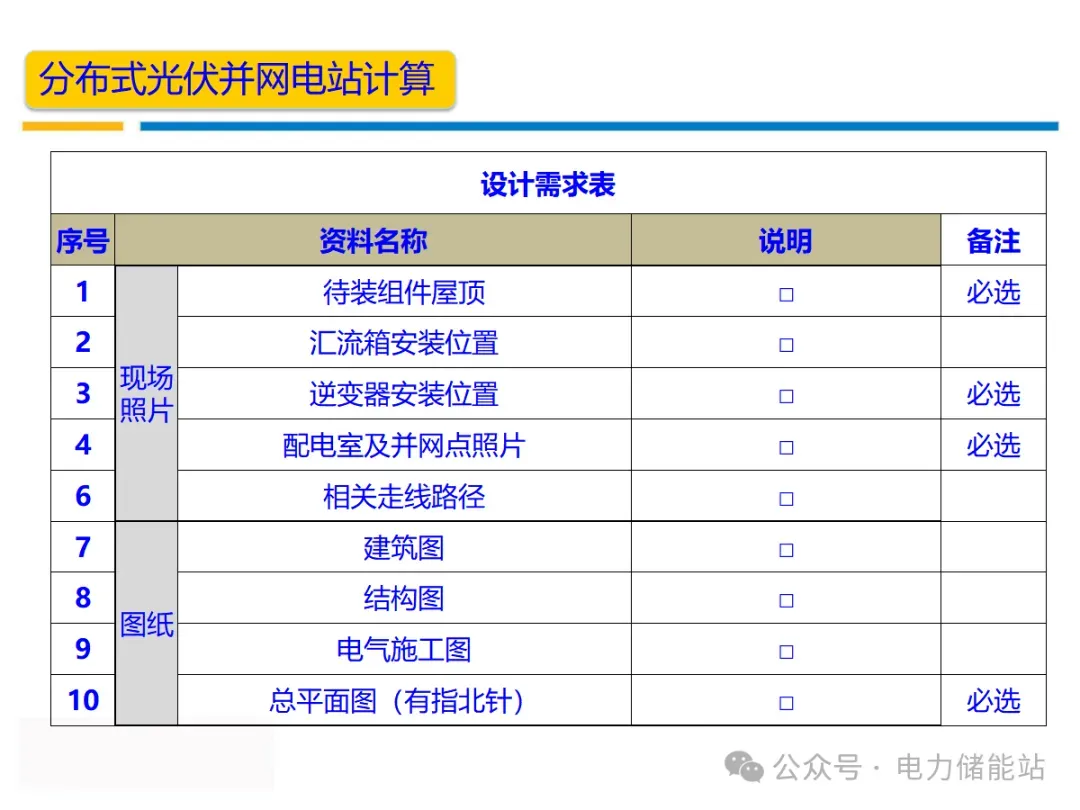 分布式光伏并网电站计算

| 设计需求表 | | | | |
|---|---|---|---|---|
| 序号 | 资料名称 | | 说明 | 备注 |
| 1 | 现场照片 | 待装组件屋顶 | ☐ | 必选 |
| 2 | | 汇流箱安装位置 | ☐ | |
| 3 | | 逆变器安装位置 | ☐ | 必选 |
| 4 | | 配电室及并网点照片 | ☐ | 必选 |
| 6 | | 相关走线路径 | ☐ | |
| 7 | 图纸 | 建筑图 | ☐ | |
| 8 | | 结构图 | ☐ | |
| 9 | | 电气施工图 | ☐ | |
| 10 | | 总平面图（有指北针） | ☐ | 必选 |

公众号 · 电力储能站